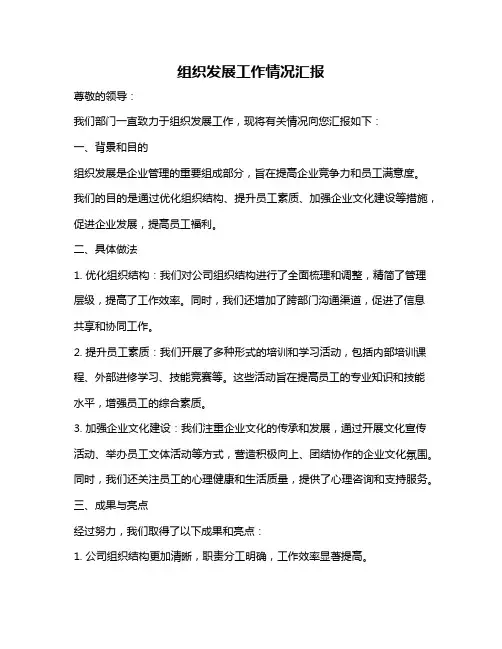 组织发展工作情况汇报

尊敬的领导：

我们部门一直致力于组织发展工作，现将有关情况向您汇报如下：

一、背景和目的

组织发展是企业管理的重要组成部分，旨在提高企业竞争力和员工满意度。我们的目的是通过优化组织结构、提升员工素质、加强企业文化建设等措施，促进企业发展，提高员工福利。

二、具体做法

1. 优化组织结构：我们对公司组织结构进行了全面梳理和调整，精简了管理层级，提高了工作效率。同时，我们还增加了跨部门沟通渠道，促进了信息共享和协同工作。

2. 提升员工素质：我们开展了多种形式的培训和学习活动，包括内部培训课程、外部进修学习、技能竞赛等。这些活动旨在提高员工的专业知识和技能水平，增强员工的综合素质。

3. 加强企业文化建设：我们注重企业文化的传承和发展，通过开展文化宣传活动、举办员工文体活动等方式，营造积极向上、团结协作的企业文化氛围。同时，我们还关注员工的心理健康和生活质量，提供了心理咨询和支持服务。

三、成果与亮点

经过努力，我们取得了以下成果和亮点：

1. 公司组织结构更加清晰，职责分工明确，工作效率显著提高。